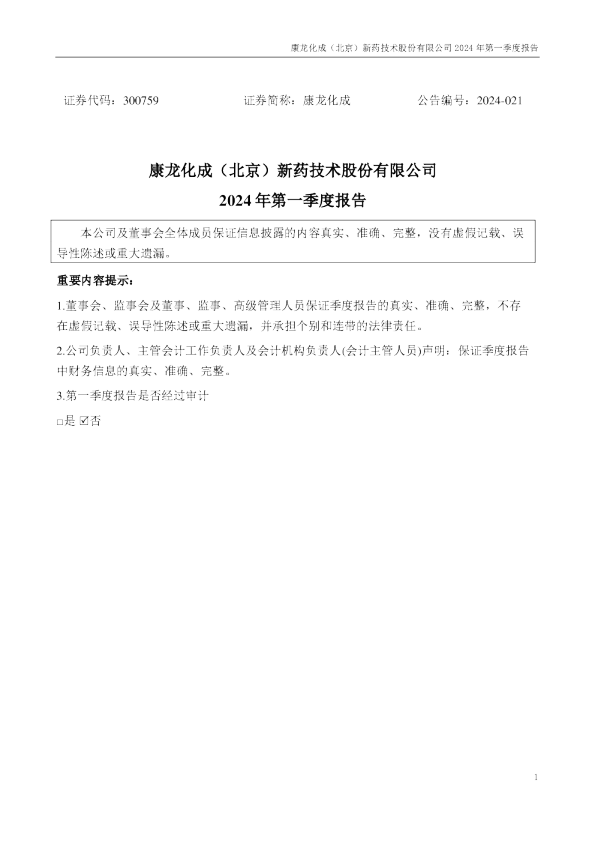 康龙化成（北京）新药技术股份有限公司 2024 年第一季度报告

证券代码：300759　　证券简称：康龙化成　　公告编号：2024-021

康龙化成（北京）新药技术股份有限公司
2024 年第一季度报告

本公司及董事会全体成员保证信息披露的内容真实、准确、完整，没有虚假记载、误导性陈述或重大遗漏。

重要内容提示：

1.董事会、监事会及董事、监事、高级管理人员保证季度报告的真实、准确、完整，不存在虚假记载、误导性陈述或重大遗漏，并承担个别和连带的法律责任。

2.公司负责人、主管会计工作负责人及会计机构负责人(会计主管人员)声明：保证季度报告中财务信息的真实、准确、完整。

3.第一季度报告是否经过审计

□是 ☑否

1